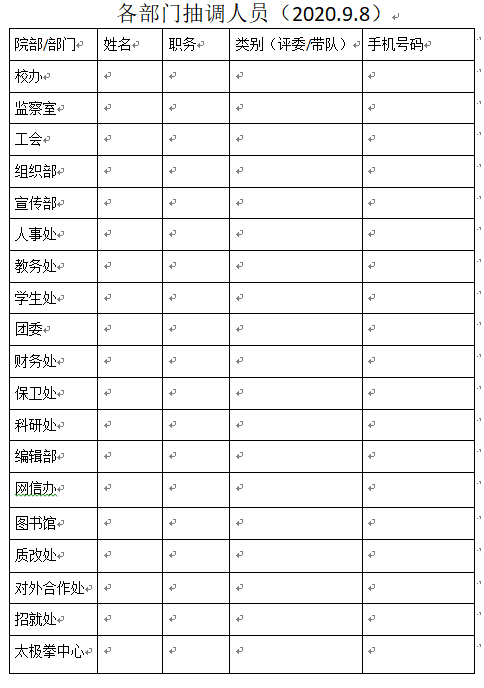 各部门抽调人员（2020.9.8）

| 院部/部门 | 姓名 | 职务 | 类别（评委/带队） | 手机号码 |
|---|---|---|---|---|
| 校办 | | | | |
| 监察室 | | | | |
| 工会 | | | | |
| 组织部 | | | | |
| 宣传部 | | | | |
| 人事处 | | | | |
| 教务处 | | | | |
| 学生处 | | | | |
| 团委 | | | | |
| 财务处 | | | | |
| 保卫处 | | | | |
| 科研处 | | | | |
| 编辑部 | | | | |
| 网信办 | | | | |
| 图书馆 | | | | |
| 质改处 | | | | |
| 对外合作处 | | | | |
| 招就处 | | | | |
| 太极拳中心 | | | | |